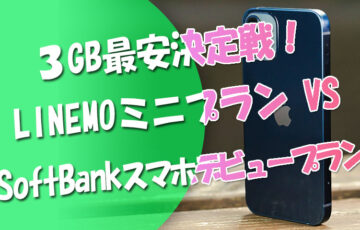 ３GB最安決定戦！
LINEMOミニプラン VS
SoftBankスマホデビュープラン